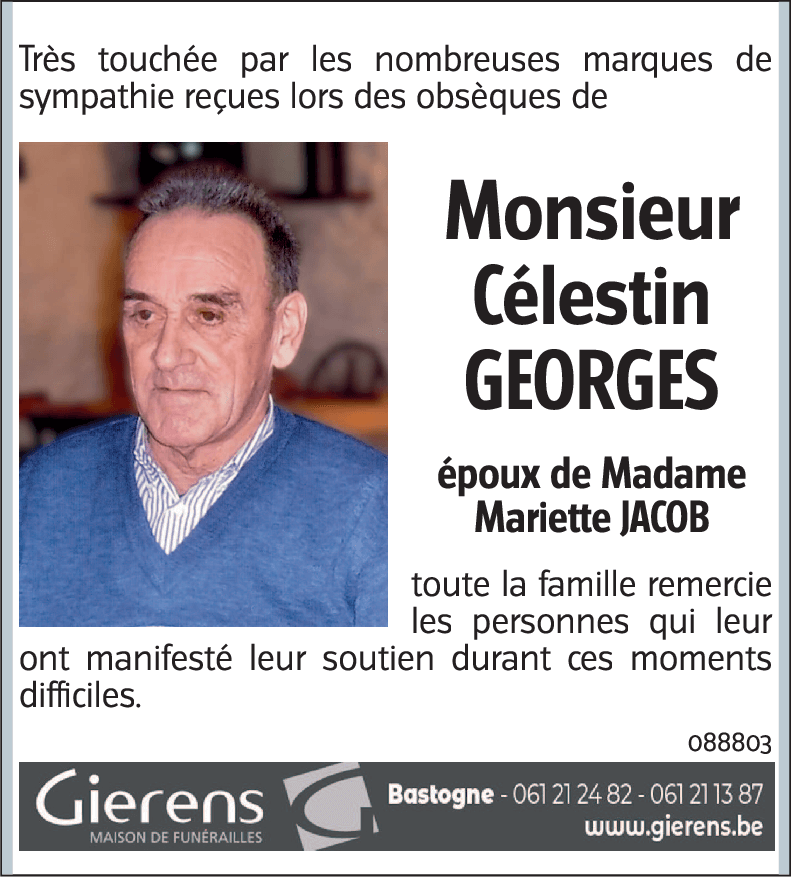 Très touchée par les nombreuses marques de sympathie reçues lors des obsèques de

Monsieur Célestin GEORGES

époux de Madame Mariette JACOB

toute la famille remercie les personnes qui leur ont manifesté leur soutien durant ces moments difficiles.

088803

Gierens
MAISON DE FUNÉRAILLES

Bastogne - 061 21 24 82 - 061 21 13 87
www.gierens.be